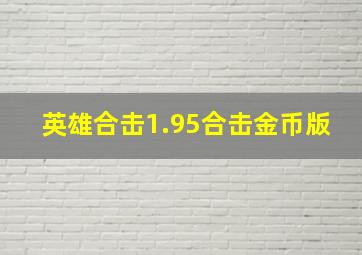 英雄合击1.95合击金币版